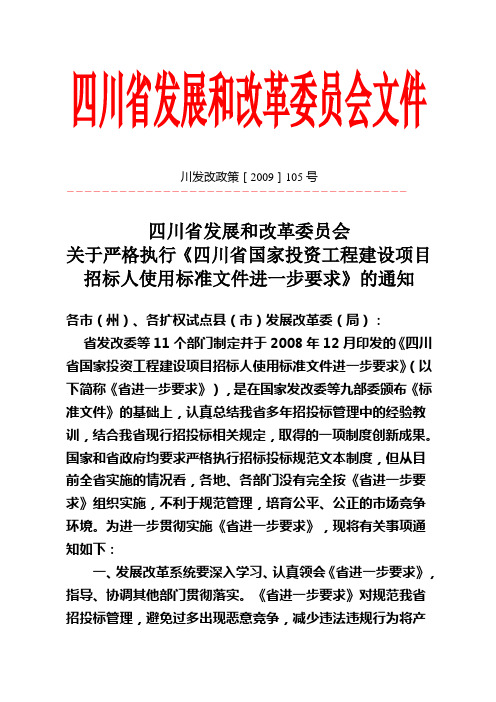 四川省发展和改革委员会文件

川发改政策［2009］105号

四川省发展和改革委员会
关于严格执行《四川省国家投资工程建设项目招标人使用标准文件进一步要求》的通知

各市（州）、各扩权试点县（市）发展改革委（局）：

省发改委等11个部门制定并于2008年12月印发的《四川省国家投资工程建设项目招标人使用标准文件进一步要求》（以下简称《省进一步要求》），是在国家发改委等九部委颁布《标准文件》的基础上，认真总结我省多年招投标管理中的经验教训，结合我省现行招投标相关规定，取得的一项制度创新成果。国家和省政府均要求严格执行招标投标规范文本制度，但从目前全省实施的情况看，各地、各部门没有完全按《省进一步要求》组织实施，不利于规范管理，培育公平、公正的市场竞争环境。为进一步贯彻实施《省进一步要求》，现将有关事项通知如下：

一、发展改革系统要深入学习、认真领会《省进一步要求》，指导、协调其他部门贯彻落实。《省进一步要求》对规范我省招投标管理，避免过多出现恶意竞争，减少违法违规行为将产